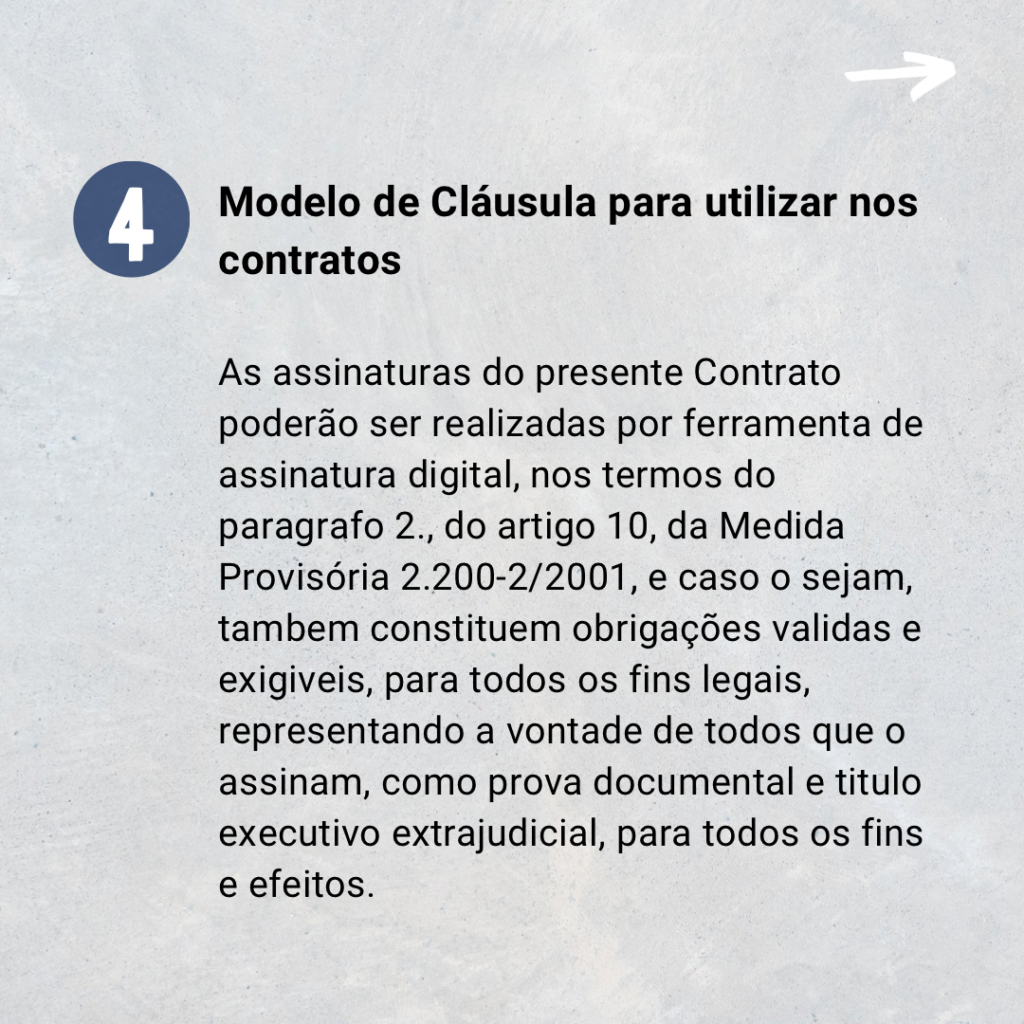 4

Modelo de Cláusula para utilizar nos contratos

As assinaturas do presente Contrato poderão ser realizadas por ferramenta de assinatura digital, nos termos do paragrafo 2., do artigo 10, da Medida Provisória 2.200-2/2001, e caso o sejam, tambem constituem obrigações validas e exigiveis, para todos os fins legais, representando a vontade de todos que o assinam, como prova documental e titulo executivo extrajudicial, para todos os fins e efeitos.